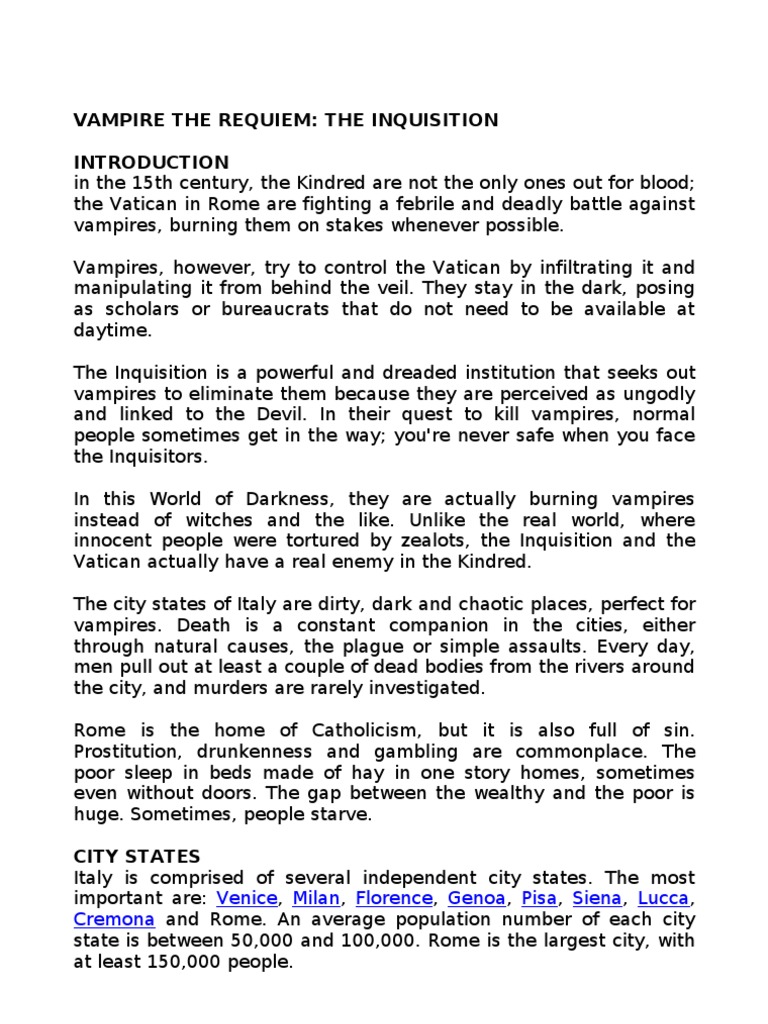 VAMPIRE THE REQUIEM: THE INQUISITION

INTRODUCTION
in the 15th century, the Kindred are not the only ones out for blood; the Vatican in Rome are fighting a febrile and deadly battle against vampires, burning them on stakes whenever possible.

Vampires, however, try to control the Vatican by infiltrating it and manipulating it from behind the veil. They stay in the dark, posing as scholars or bureaucrats that do not need to be available at daytime.

The Inquisition is a powerful and dreaded institution that seeks out vampires to eliminate them because they are perceived as ungodly and linked to the Devil. In their quest to kill vampires, normal people sometimes get in the way; you're never safe when you face the Inquisitors.

In this World of Darkness, they are actually burning vampires instead of witches and the like. Unlike the real world, where innocent people were tortured by zealots, the Inquisition and the Vatican actually have a real enemy in the Kindred.

The city states of Italy are dirty, dark and chaotic places, perfect for vampires. Death is a constant companion in the cities, either through natural causes, the plague or simple assaults. Every day, men pull out at least a couple of dead bodies from the rivers around the city, and murders are rarely investigated.

Rome is the home of Catholicism, but it is also full of sin. Prostitution, drunkenness and gambling are commonplace. The poor sleep in beds made of hay in one story homes, sometimes even without doors. The gap between the wealthy and the poor is huge. Sometimes, people starve.

CITY STATES
Italy is comprised of several independent city states. The most important are: Venice, Milan, Florence, Genoa, Pisa, Siena, Lucca, Cremona and Rome. An average population number of each city state is between 50,000 and 100,000. Rome is the largest city, with at least 150,000 people.